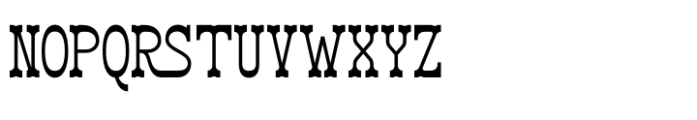 NOPQRSTUVWXYZ